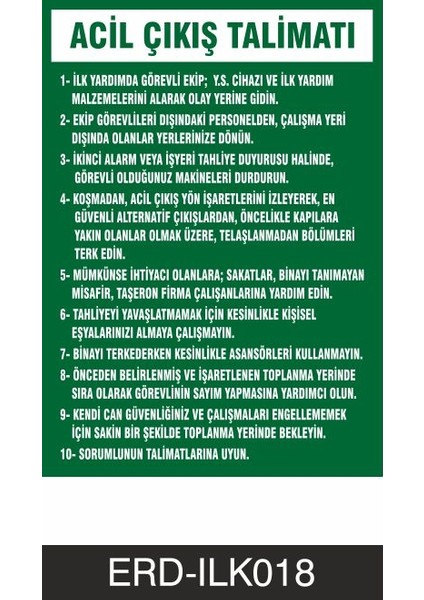 ACİL ÇIKIŞ TALİMATI

1- İLK YARDIMDA GÖREVLİ EKİP; Y.S. CİHAZI VE İLK YARDIM MALZEMELERİNİ ALARAK OLAY YERİNE GİDİN.

2- EKİP GÖREVLİLERİ DIŞINDAKİ PERSONELDEN, ÇALIŞMA YERİ DIŞINDA OLANLAR YERLERİNİZE DÖNÜN.

3- İKİNCİ ALARM VEYA İŞYERİ TAHLİYE DUYURUSU HALİNDE, GÖREVLİ OLDUĞUNUZ MAKİNELERİ DURDURUN.

4- KOŞMADAN, ACİL ÇIKIŞ YÖN İŞARETLERİNİ İZLEYEREK, EN GÜVENLİ ALTERNATİF ÇIKIŞLARDAN, ÖNCELİKLE KAPILARA YAKIN OLANLAR OLMAK ÜZERE, TELAŞLANMADAN BÖLÜMLERİ TERK EDİN.

5- MÜMKÜNSE İHTİYACI OLANLARA; SAKATLAR, BİNAYI TANIMAYAN MİSAFİR, TAŞERON FİRMA ÇALIŞANLARINA YARDIM EDİN.

6- TAHLİYEYİ YAVAŞLATMAMAK İÇİN KESİNLİKLE KİŞİSEL EŞYALARINIZI ALMAYA ÇALIŞMAYIN.

7- BİNAYI TERKEDERKEN KESİNLİKLE ASANSÖRLERİ KULLANMAYIN.

8- ÖNCEDEN BELİRLENMİŞ VE İŞARETLENEN TOPLANMA YERİNDE SIRA OLARAK GÖREVLİNİN SAYIM YAPMASINA YARDIMCI OLUN.

9- KENDİ CAN GÜVENLİĞİNİZ VE ÇALIŞMALARI ENGELLEMEMEK İÇİN SAKİN BİR ŞEKİLDE TOPLANMA YERİNDE BEKLEYİN.

10- SORUMLUNUN TALİMATLARINA UYUN.

ERD-ILK018